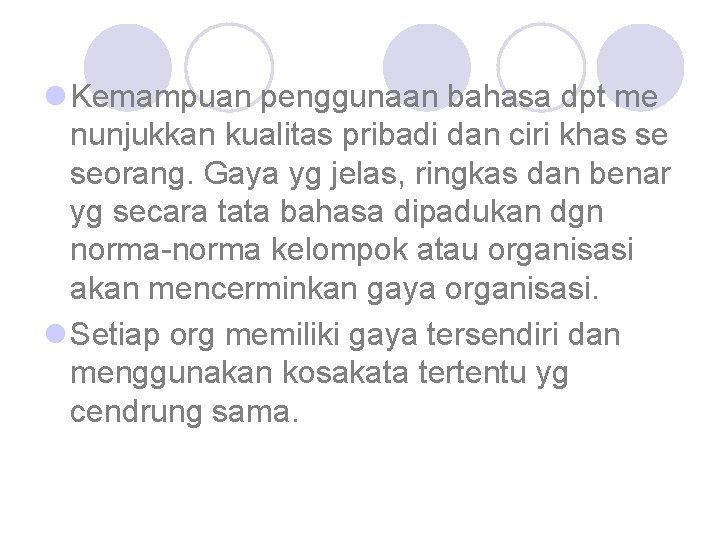 Kemampuan penggunaan bahasa dpt me nunjukkan kualitas pribadi dan ciri khas se seorang. Gaya yg jelas, ringkas dan benar yg secara tata bahasa dipadukan dgn norma-norma kelompok atau organisasi akan mencerminkan gaya organisasi.

Setiap org memiliki gaya tersendiri dan menggunakan kosakata tertentu yg cendrung sama.